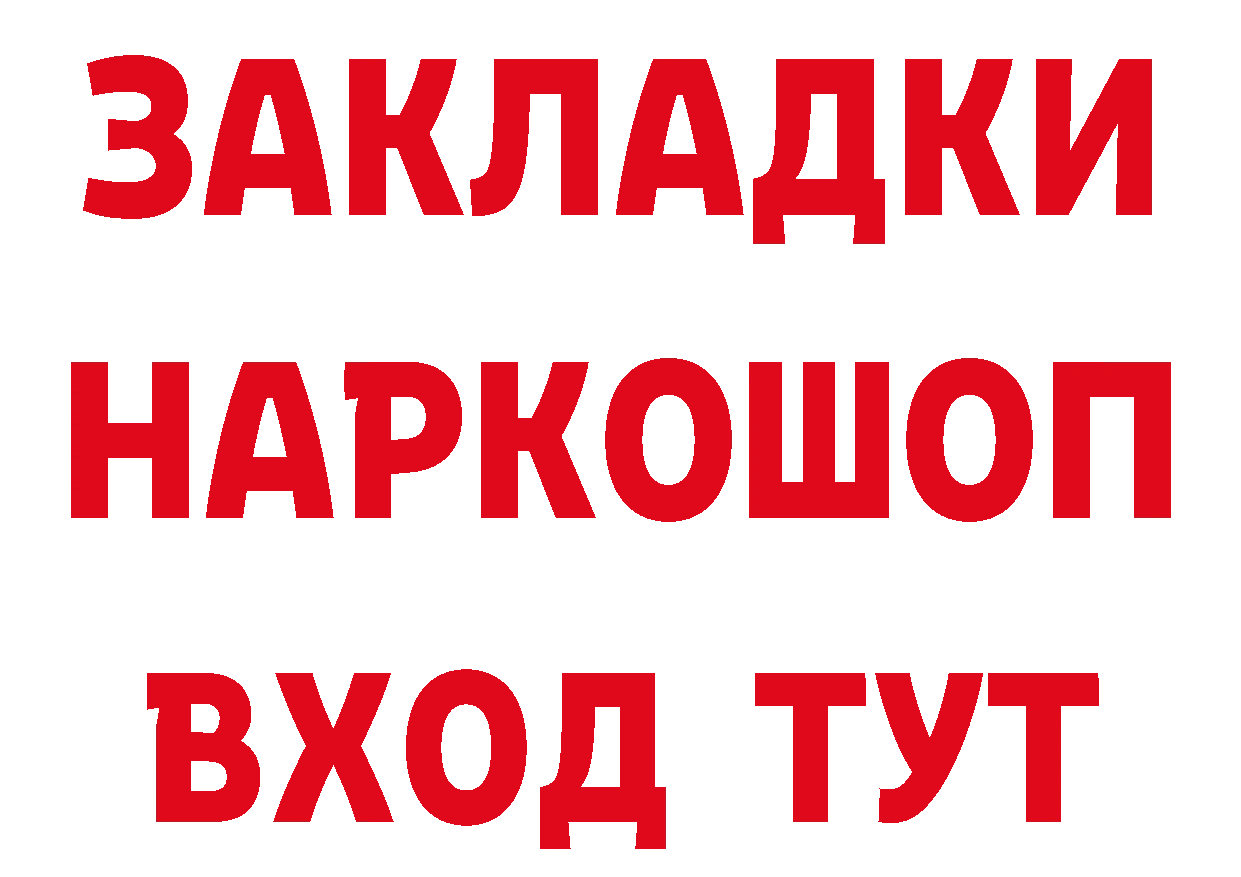 ЗАКЛАДКИ НАРКОШОП ВХОД ТУТ